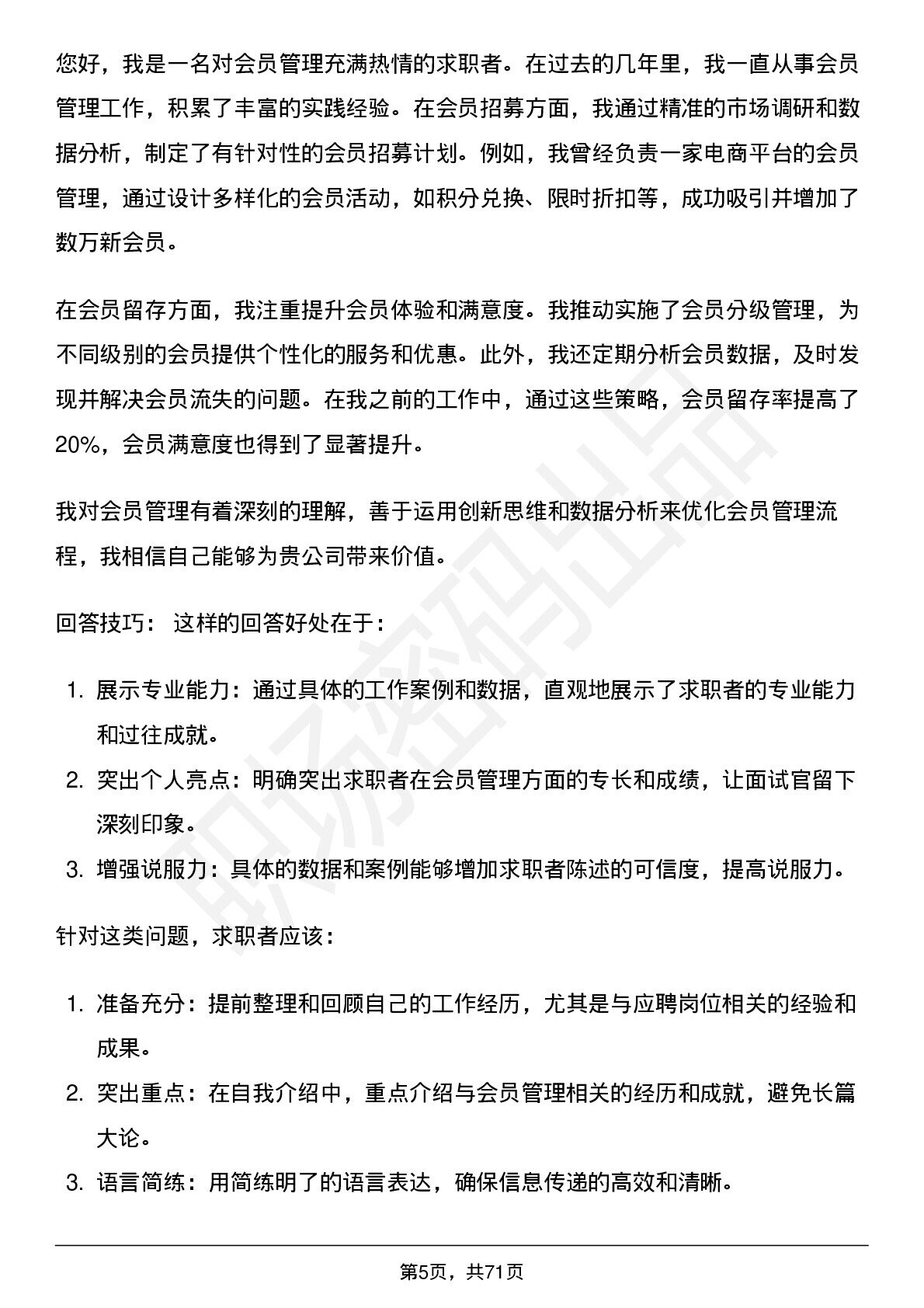 您好，我是一名对会员管理充满热情的求职者。在过去的几年里，我一直从事会员管理工作，积累了丰富的实践经验。在会员招募方面，我通过精准的市场调研和数据分析，制定了有针对性的会员招募计划。例如，我曾经负责一家电商平台的会员管理，通过设计多样化的会员活动，如积分兑换、限时折扣等，成功吸引并增加了数万新会员。

在会员留存方面，我注重提升会员体验和满意度。我推动实施了会员分级管理，为不同级别的会员提供个性化的服务和优惠。此外，我还定期分析会员数据，及时发现并解决会员流失的问题。在我之前的工作中，通过这些策略，会员留存率提高了20%，会员满意度也得到了显著提升。

我对会员管理有着深刻的理解，善于运用创新思维和数据分析来优化会员管理流程，我相信自己能够为贵公司带来价值。

回答技巧： 这样的回答好处在于：

1. 展示专业能力：通过具体的工作案例和数据，直观地展示了求职者的专业能力和过往成就。
2. 突出个人亮点：明确突出求职者在会员管理方面的专长和成绩，让面试官留下深刻印象。
3. 增强说服力：具体的数据和案例能够增加求职者陈述的可信度，提高说服力。

针对这类问题，求职者应该：

1. 准备充分：提前整理和回顾自己的工作经历，尤其是与应聘岗位相关的经验和成果。
2. 突出重点：在自我介绍中，重点介绍与会员管理相关的经历和成就，避免长篇大论。
3. 语言简练：用简练明了的语言表达，确保信息传递的高效和清晰。

第5页，共71页

职场密码出品